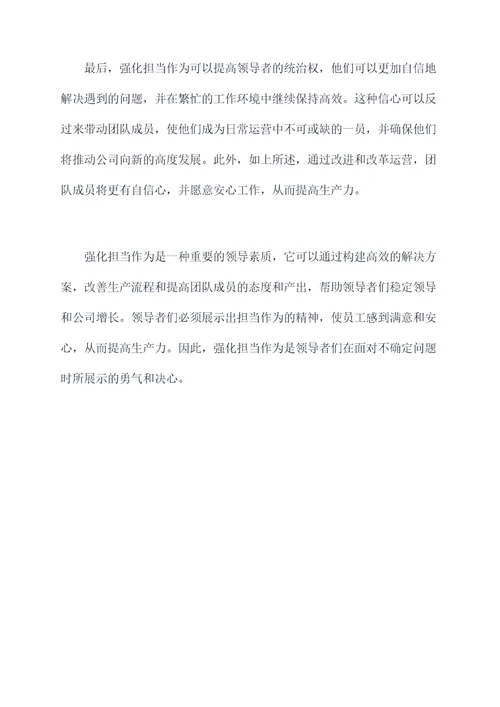 最后，强化担当作为可以提高领导者的统治权，他们可以更加自信地解决遇到的问题，并在繁忙的工作环境中继续保持高效。这种信心可以反过来带动团队成员，使他们成为日常运营中不可或缺的一员，并确保他们将推动公司向新的高度发展。此外，如上所述，通过改进和改革运营，团队成员将更有自信心，并愿意安心工作，从而提高生产力。

强化担当作为是一种重要的领导素质，它可以通过构建高效的解决方案，改善生产流程和提高团队成员的态度和产出，帮助领导者们稳定领导和公司增长。领导者们必须展示出担当作为的精神，使员工感到满意和安心，从而提高生产力。因此，强化担当作为是领导者们在面对不确定问题时所展示的勇气和决心。